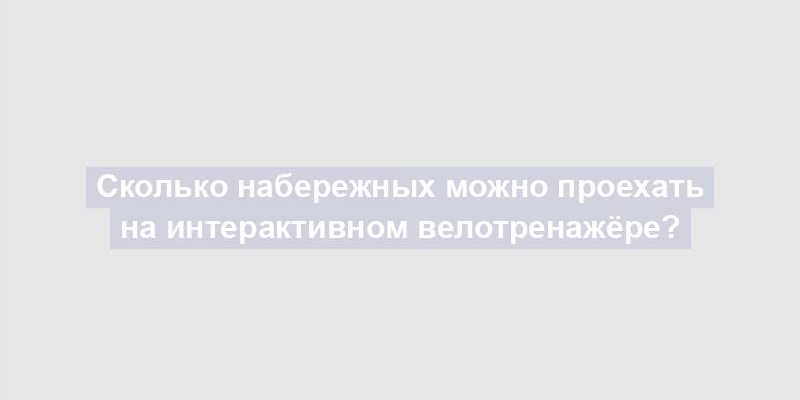 Сколько набережных можно проехать на интерактивном велотренажёре?